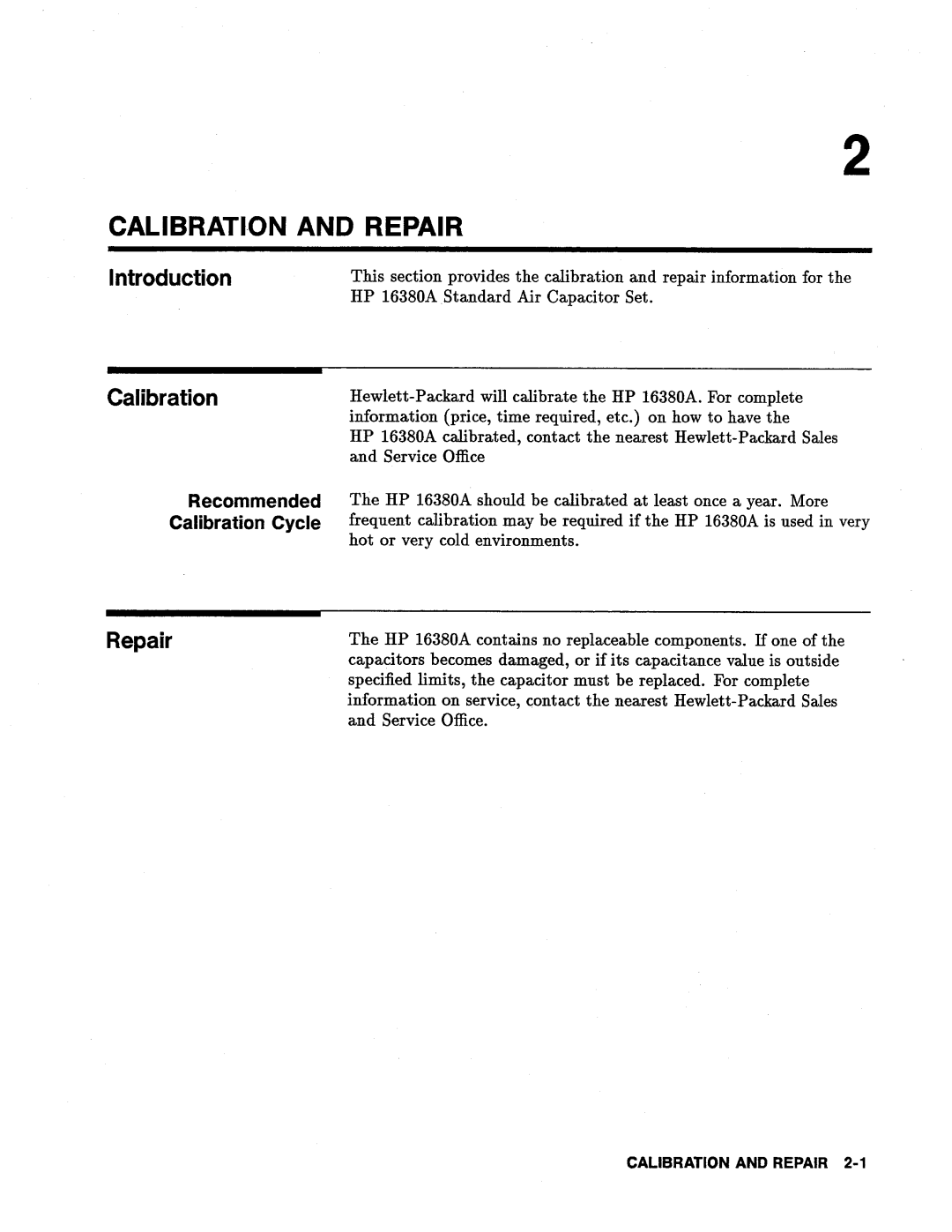 2

CALIBRATION AND REPAIR

Introduction

This section provides the calibration and repair information for the HP 16380A Standard Air Capacitor Set.

Calibration

Hewlett-Packard will calibrate the HP 16380A. For complete information (price, time required, etc.) on how to have the HP 16380A calibrated, contact the nearest Hewlett-Packard Sales and Service Office

Recommended Calibration Cycle

The HP 16380A should be calibrated at least once a year. More frequent calibration may be required if the HP 16380A is used in very hot or very cold environments.

Repair

The HP 16380A contains no replaceable components. If one of the capacitors becomes damaged, or if its capacitance value is outside specified limits, the capacitor must be replaced. For complete information on service, contact the nearest Hewlett-Packard Sales and Service Office.

CALIBRATION AND REPAIR 2-1